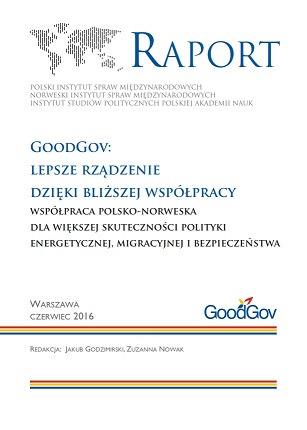 RAPORT

POLSKI INSTYTUT SPRAW MIĘDZYNARODOWYCH
NORWESKI INSTYTUT SPRAW MIĘDZYNARODOWYCH
INSTYTUT STUDIÓW POLITYCZNYCH POLSKIEJ AKADEMII NAUK

GOODGOV:
LEPSZE RZĄDZENIE
DZIĘKI BLIŻSZEJ WSPÓŁPRACY
WSPÓŁPRACA POLSKO-NORWESKA
DLA WIĘKSZEJ SKUTECZNOŚCI POLITYKI
ENERGETYCZNEJ, MIGRACYJNEJ I BEZPIECZEŃSTWA

WARSZAWA
CZERWIEC 2016

GoodGov

REDAKCJA: JAKUB GODZIMIRSKI, ZUZANNA NOWAK